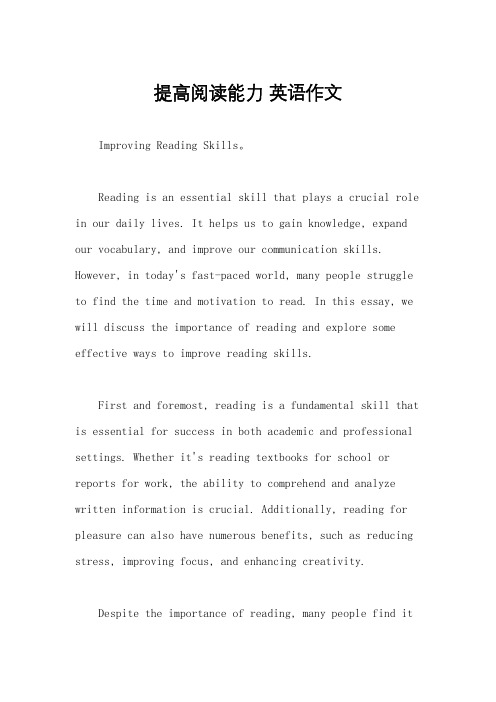 提高阅读能力 英语作文

Improving Reading Skills。

Reading is an essential skill that plays a crucial role in our daily lives. It helps us to gain knowledge, expand our vocabulary, and improve our communication skills. However, in today's fast-paced world, many people struggle to find the time and motivation to read. In this essay, we will discuss the importance of reading and explore some effective ways to improve reading skills.

First and foremost, reading is a fundamental skill that is essential for success in both academic and professional settings. Whether it's reading textbooks for school or reports for work, the ability to comprehend and analyze written information is crucial. Additionally, reading for pleasure can also have numerous benefits, such as reducing stress, improving focus, and enhancing creativity.

Despite the importance of reading, many people find it